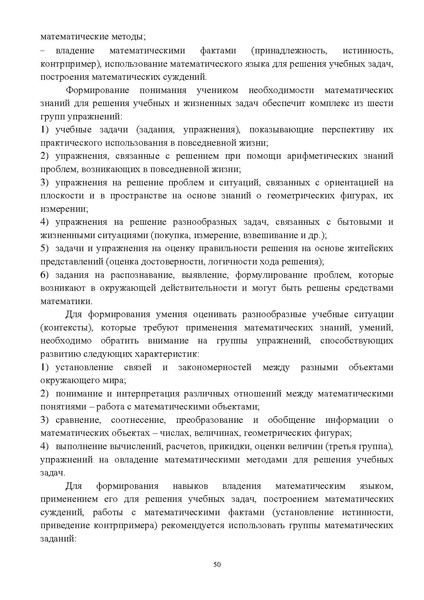 математические методы;
– владение математическими фактами (принадлежность, истинность, контрпример), использование математического языка для решения учебных задач, построения математических суждений.

Формирование понимания учеником необходимости математических знаний для решения учебных и жизненных задач обеспечит комплекс из шести групп упражнений:
1) учебные задачи (задания, упражнения), показывающие перспективу их практического использования в повседневной жизни;
2) упражнения, связанные с решением при помощи арифметических знаний проблем, возникающих в повседневной жизни;
3) упражнения на решение проблем и ситуаций, связанных с ориентацией на плоскости и в пространстве на основе знаний о геометрических фигурах, их измерении;
4) упражнения на решение разнообразных задач, связанных с бытовыми и жизненными ситуациями (покупка, измерение, взвешивание и др.);
5) задачи и упражнения на оценку правильности решения на основе житейских представлений (оценка достоверности, логичности хода решения);
6) задания на распознавание, выявление, формулирование проблем, которые возникают в окружающей действительности и могут быть решены средствами математики.

Для формирования умения оценивать разнообразные учебные ситуации (контексты), которые требуют применения математических знаний, умений, необходимо обратить внимание на группы упражнений, способствующих развитию следующих характеристик:
1) установление связей и закономерностей между разными объектами окружающего мира;
2) понимание и интерпретация различных отношений между математическими понятиями – работа с математическими объектами;
3) сравнение, соотнесение, преобразование и обобщение информации о математических объектах – числах, величинах, геометрических фигурах;
4) выполнение вычислений, расчетов, прикидки, оценки величин (третья группа), упражнений на овладение математическими методами для решения учебных задач.

Для формирования навыков владения математическим языком, применением его для решения учебных задач, построением математических суждений, работы с математическими фактами (установление истинности, приведение контрпримера) рекомендуется использовать группы математических заданий:

50